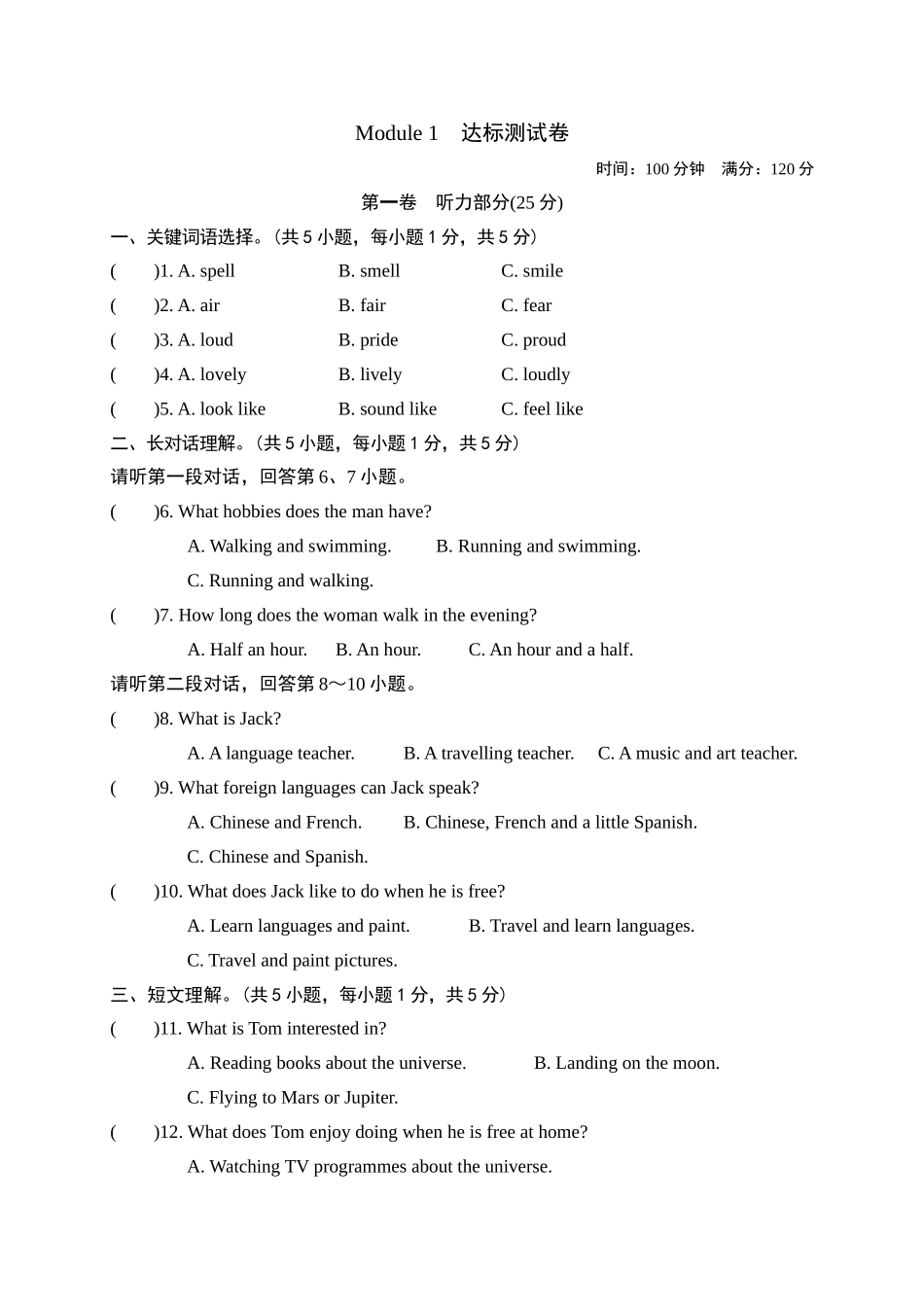 Module 1　达标测试卷

时间：100 分钟　满分：120 分

第一卷　听力部分(25 分)

一、关键词语选择。(共 5 小题，每小题 1 分，共 5 分)

(　　)1. A. spell　　B. smell　　C. smile

(　　)2. A. air　　B. fair　　C. fear

(　　)3. A. loud　　B. pride　　C. proud

(　　)4. A. lovely　　B. lively　　C. loudly

(　　)5. A. look like　　B. sound like　　C. feel like

二、长对话理解。(共 5 小题，每小题 1 分，共 5 分)

请听第一段对话，回答第 6、7 小题。

(　　)6. What hobbies does the man have?

A. Walking and swimming.　　B. Running and swimming.

C. Running and walking.

(　　)7. How long does the woman walk in the evening?

A. Half an hour.　　B. An hour.　　C. An hour and a half.

请听第二段对话，回答第 8～10 小题。

(　　)8. What is Jack?

A. A language teacher.　　B. A travelling teacher.　　C. A music and art teacher.

(　　)9. What foreign languages can Jack speak?

A. Chinese and French.　　B. Chinese, French and a little Spanish.

C. Chinese and Spanish.

(　　)10. What does Jack like to do when he is free?

A. Learn languages and paint.　　B. Travel and learn languages.

C. Travel and paint pictures.

三、短文理解。(共 5 小题，每小题 1 分，共 5 分)

(　　)11. What is Tom interested in?

A. Reading books about the universe.　　B. Landing on the moon.

C. Flying to Mars or Jupiter.

(　　)12. What does Tom enjoy doing when he is free at home?

A. Watching TV programmes about the universe.